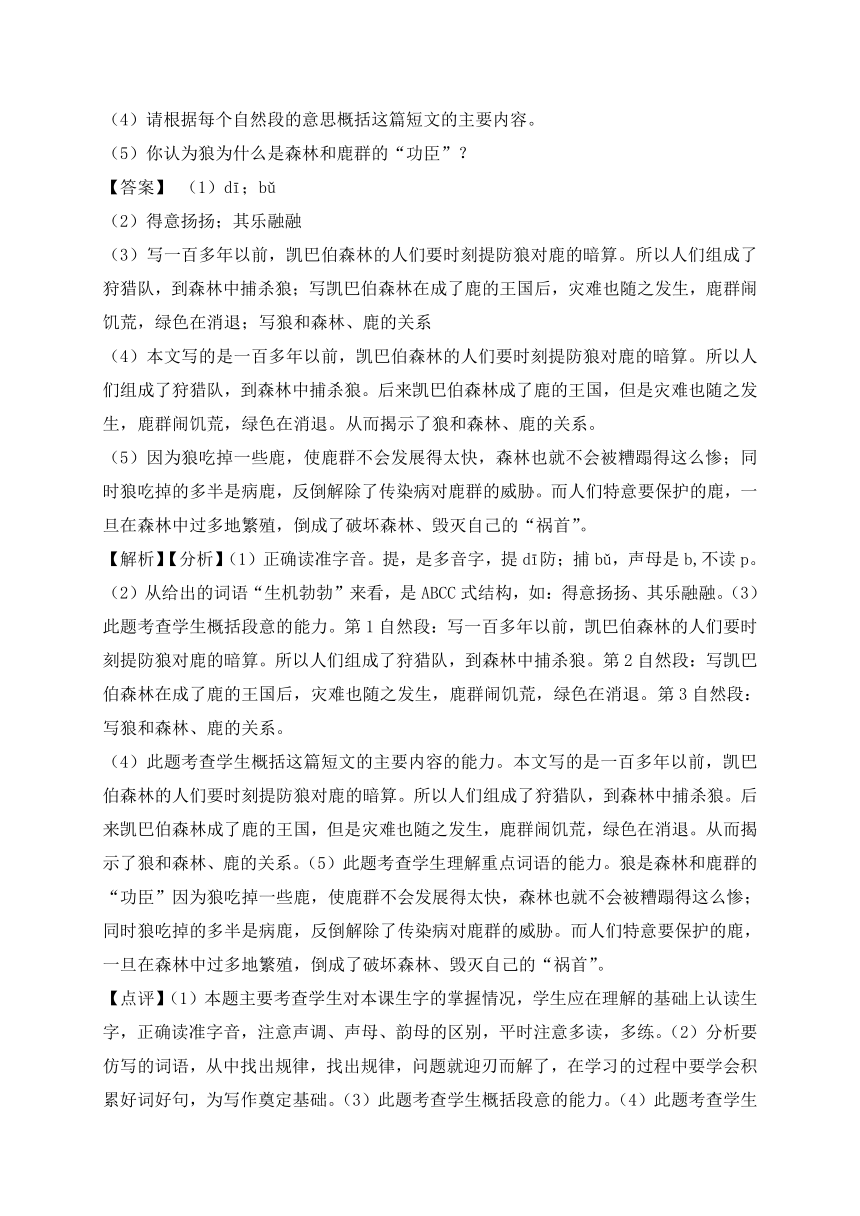 （4）请根据每个自然段的意思概括这篇短文的主要内容。

（5）你认为狼为什么是森林和鹿群的“功臣”？

【答案】 （1）dī；bǔ

（2）得意扬扬；其乐融融

（3）写一百多年以前，凯巴伯森林的人们要时刻提防狼对鹿的暗算。所以人们组成了狩猎队，到森林中捕杀狼；写凯巴伯森林在成了鹿的王国后，灾难也随之发生，鹿群闹饥荒，绿色在消退；写狼和森林、鹿的关系

（4）本文写的是一百多年以前，凯巴伯森林的人们要时刻提防狼对鹿的暗算。所以人们组成了狩猎队，到森林中捕杀狼。后来凯巴伯森林成了鹿的王国，但是灾难也随之发生，鹿群闹饥荒，绿色在消退。从而揭示了狼和森林、鹿的关系。

（5）因为狼吃掉一些鹿，使鹿群不会发展得太快，森林也就不会被糟蹋得这么惨；同时狼吃掉的多半是病鹿，反倒解除了传染病对鹿群的威胁。而人们特意要保护的鹿，一旦在森林中过多地繁殖，倒成了破坏森林、毁灭自己的“祸首”。

【解析】【分析】（1）正确读准字音。提，是多音字，提 dī防；捕 bǔ，声母是 b,不读 p。（2）从给出的词语“生机勃勃”来看，是 ABCC 式结构，如：得意扬扬、其乐融融。（3）此题考查学生概括段意的能力。第 1 自然段：写一百多年以前，凯巴伯森林的人们要时刻提防狼对鹿的暗算。所以人们组成了狩猎队，到森林中捕杀狼。第 2 自然段：写凯巴伯森林在成了鹿的王国后，灾难也随之发生，鹿群闹饥荒，绿色在消退。第 3 自然段：写狼和森林、鹿的关系。

（4）此题考查学生概括这篇短文的主要内容的能力。本文写的是一百多年以前，凯巴伯森林的人们要时刻提防狼对鹿的暗算。所以人们组成了狩猎队，到森林中捕杀狼。后来凯巴伯森林成了鹿的王国，但是灾难也随之发生，鹿群闹饥荒，绿色在消退。从而揭示了狼和森林、鹿的关系。（5）此题考查学生理解重点词语的能力。狼是森林和鹿群的“功臣”因为狼吃掉一些鹿，使鹿群不会发展得太快，森林也就不会被糟蹋得这么惨；同时狼吃掉的多半是病鹿，反倒解除了传染病对鹿群的威胁。而人们特意要保护的鹿，一旦在森林中过多地繁殖，倒成了破坏森林、毁灭自己的“祸首”。

【点评】（1）本题主要考查学生对本课生字的掌握情况，学生应在理解的基础上认读生字，正确读准字音，注意声调、声母、韵母的区别，平时注意多读，多练。（2）分析要仿写的词语，从中找出规律，找出规律，问题就迎刃而解了，在学习的过程中要学会积累好词好句，为写作奠定基础。（3）此题考查学生概括段意的能力。（4）此题考查学生